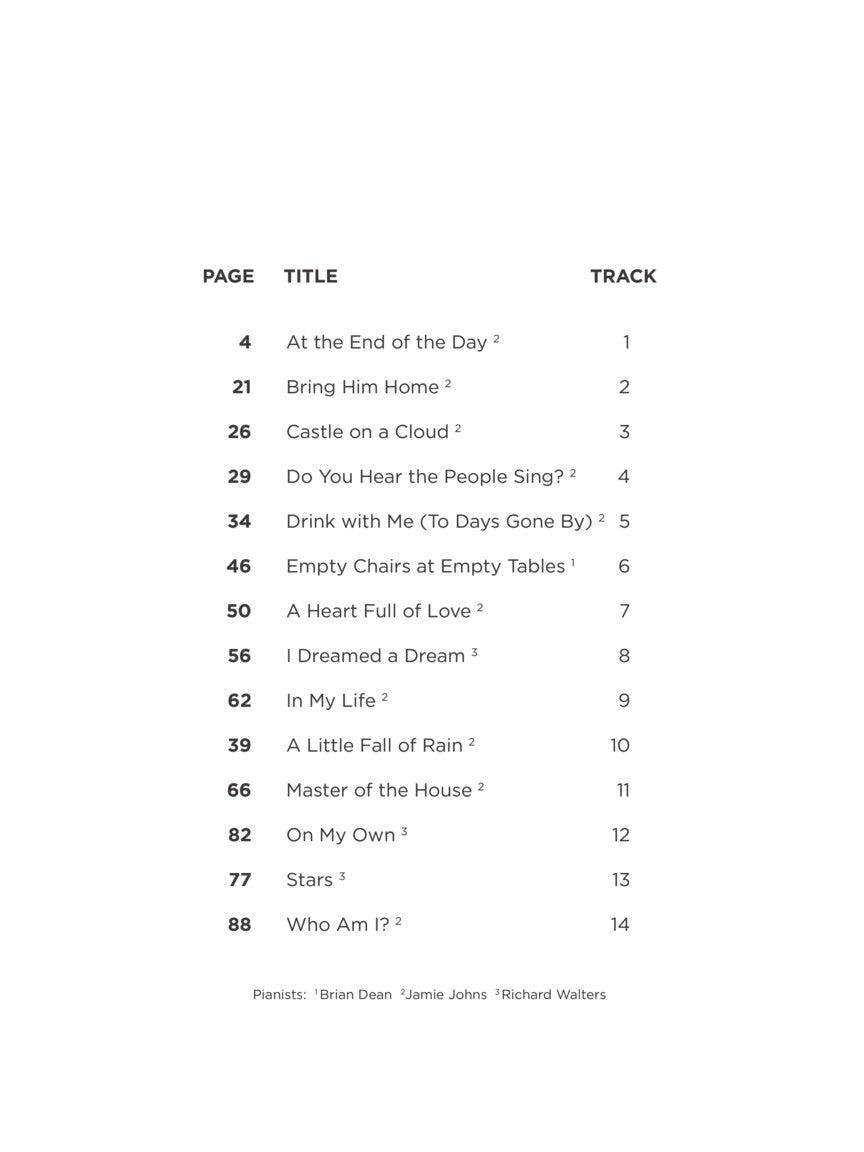 | PAGE | TITLE | TRACK |
|---|---|---|
| 4 | At the End of the Day $^2$ | 1 |
| 21 | Bring Him Home $^2$ | 2 |
| 26 | Castle on a Cloud $^2$ | 3 |
| 29 | Do You Hear the People Sing? $^2$ | 4 |
| 34 | Drink with Me (To Days Gone By) $^2$ | 5 |
| 46 | Empty Chairs at Empty Tables $^1$ | 6 |
| 50 | A Heart Full of Love $^2$ | 7 |
| 56 | I Dreamed a Dream $^3$ | 8 |
| 62 | In My Life $^2$ | 9 |
| 39 | A Little Fall of Rain $^2$ | 10 |
| 66 | Master of the House $^2$ | 11 |
| 82 | On My Own $^3$ | 12 |
| 77 | Stars $^3$ | 13 |
| 88 | Who Am I? $^2$ | 14 |

Pianists: $^1$Brian Dean $^2$Jamie Johns $^3$Richard Walters